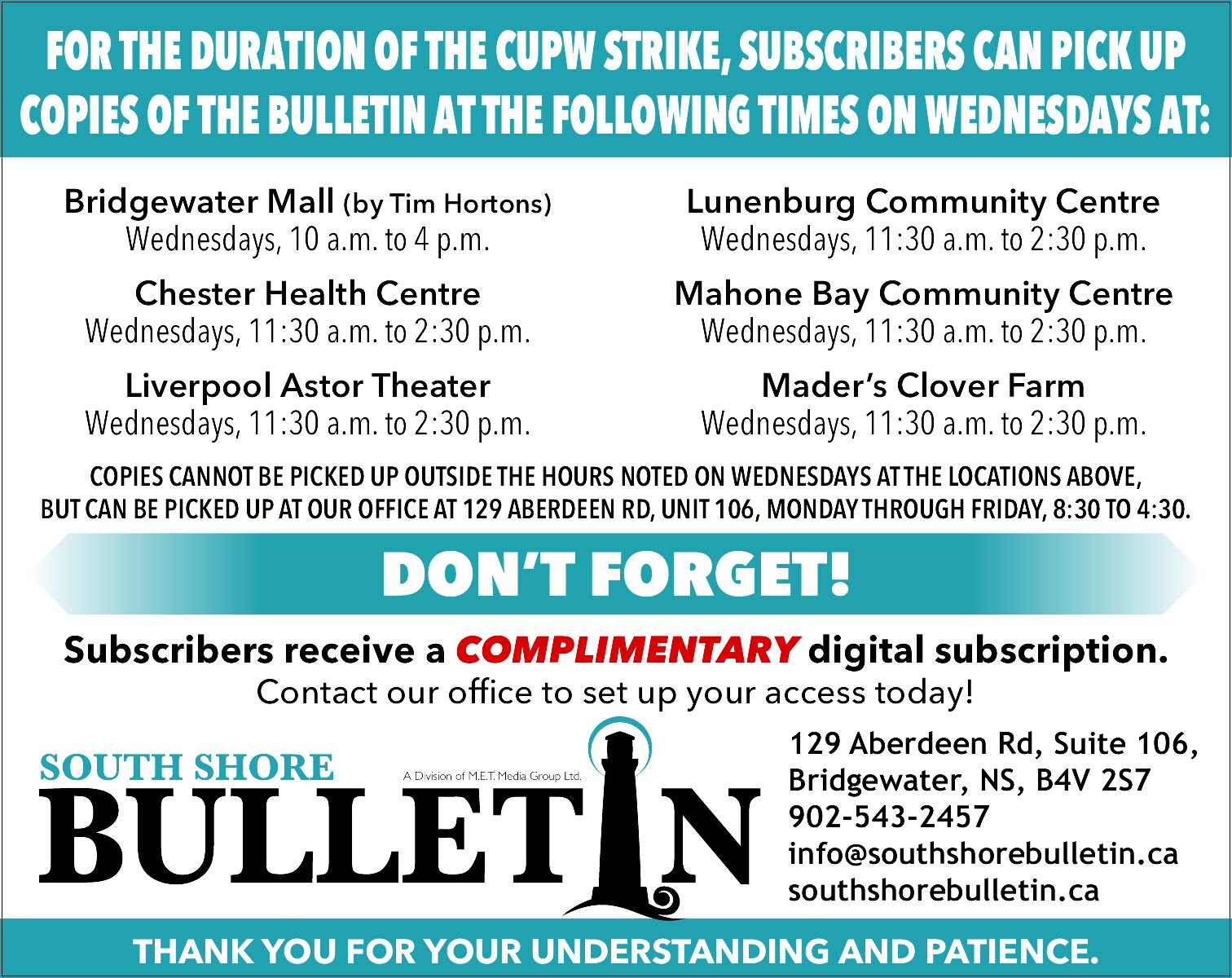 FOR THE DURATION OF THE CUPW STRIKE, SUBSCRIBERS CAN PICK UP COPIES OF THE BULLETIN AT THE FOLLOWING TIMES ON WEDNESDAYS AT:

Bridgewater Mall (by Tim Hortons)
Wednesdays, 10 a.m. to 4 p.m.

Chester Health Centre
Wednesdays, 11:30 a.m. to 2:30 p.m.

Liverpool Astor Theater
Wednesdays, 11:30 a.m. to 2:30 p.m.

Lunenburg Community Centre
Wednesdays, 11:30 a.m. to 2:30 p.m.

Mahone Bay Community Centre
Wednesdays, 11:30 a.m. to 2:30 p.m.

Mader's Clover Farm
Wednesdays, 11:30 a.m. to 2:30 p.m.

COPIES CANNOT BE PICKED UP OUTSIDE THE HOURS NOTED ON WEDNESDAYS AT THE LOCATIONS ABOVE, BUT CAN BE PICKED UP AT OUR OFFICE AT 129 ABERDEEN RD, UNIT 106, MONDAY THROUGH FRIDAY, 8:30 TO 4:30.

DON'T FORGET!

Subscribers receive a COMPLIMENTARY digital subscription.
Contact our office to set up your access today!

SOUTH SHORE
A Division of M.E.T. Media Group Ltd.
BULLETIN

129 Aberdeen Rd, Suite 106,
Bridgewater, NS, B4V 2S7
902-543-2457
info@southshorebulletin.ca
southshorebulletin.ca

THANK YOU FOR YOUR UNDERSTANDING AND PATIENCE.